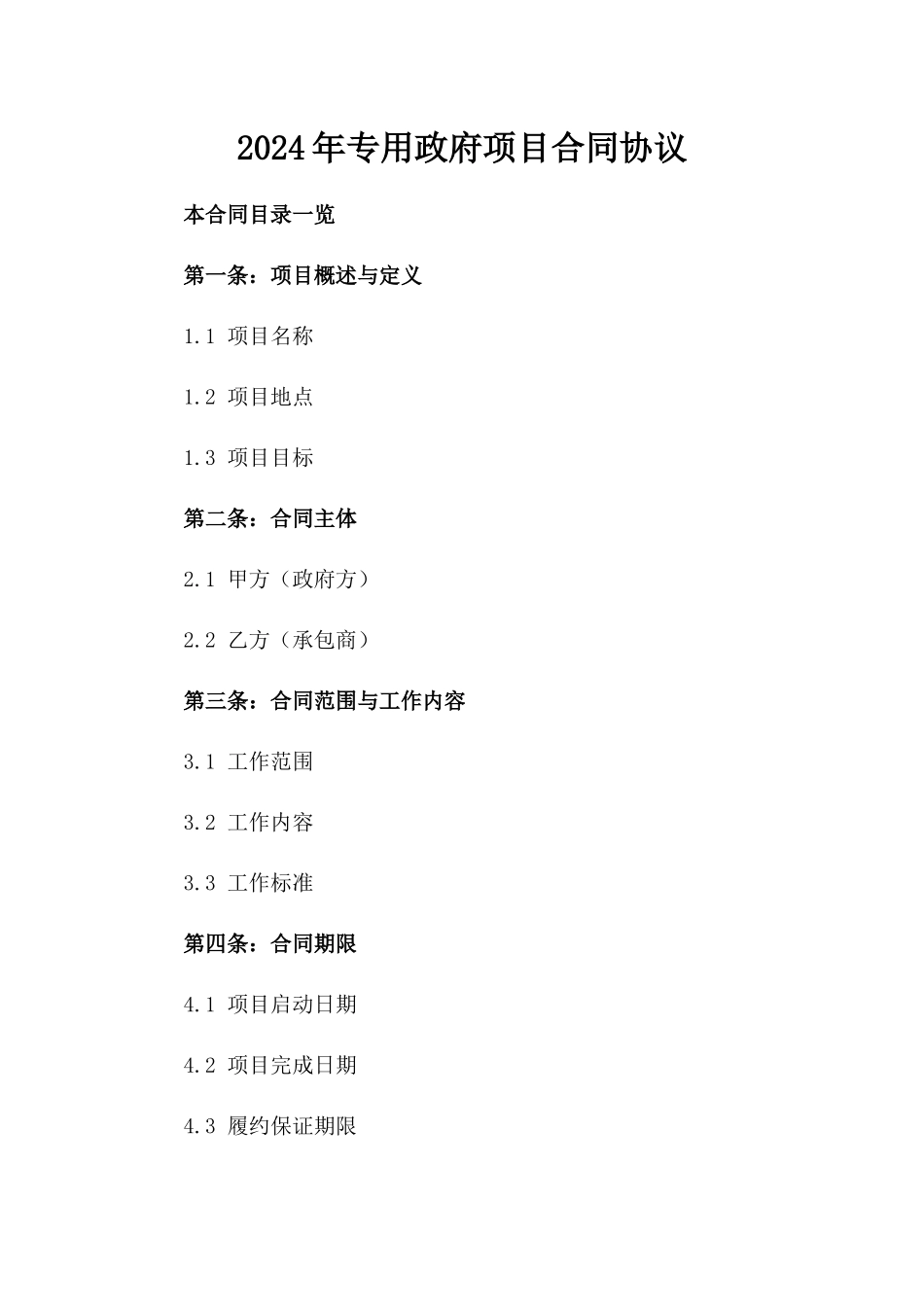 2024年专用政府项目合同协议

本合同目录一览

第一条：项目概述与定义

1.1 项目名称

1.2 项目地点

1.3 项目目标

第二条：合同主体

2.1 甲方（政府方）

2.2 乙方（承包商）

第三条：合同范围与工作内容

3.1 工作范围

3.2 工作内容

3.3 工作标准

第四条：合同期限

4.1 项目启动日期

4.2 项目完成日期

4.3 履约保证期限